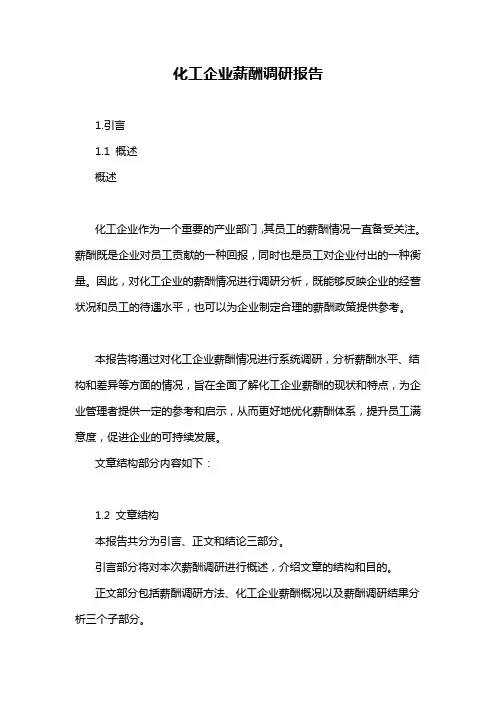 化工企业薪酬调研报告

1.引言

1.1 概述

概述

化工企业作为一个重要的产业部门,其员工的薪酬情况一直备受关注。薪酬既是企业对员工贡献的一种回报，同时也是员工对企业付出的一种衡量。因此，对化工企业的薪酬情况进行调研分析，既能够反映企业的经营状况和员工的待遇水平，也可以为企业制定合理的薪酬政策提供参考。

本报告将通过对化工企业薪酬情况进行系统调研，分析薪酬水平、结构和差异等方面的情况，旨在全面了解化工企业薪酬的现状和特点，为企业管理者提供一定的参考和启示，从而更好地优化薪酬体系，提升员工满意度，促进企业的可持续发展。

文章结构部分内容如下：

1.2 文章结构

本报告共分为引言、正文和结论三部分。

引言部分将对本次薪酬调研进行概述，介绍文章的结构和目的。

正文部分包括薪酬调研方法、化工企业薪酬概况以及薪酬调研结果分析三个子部分。